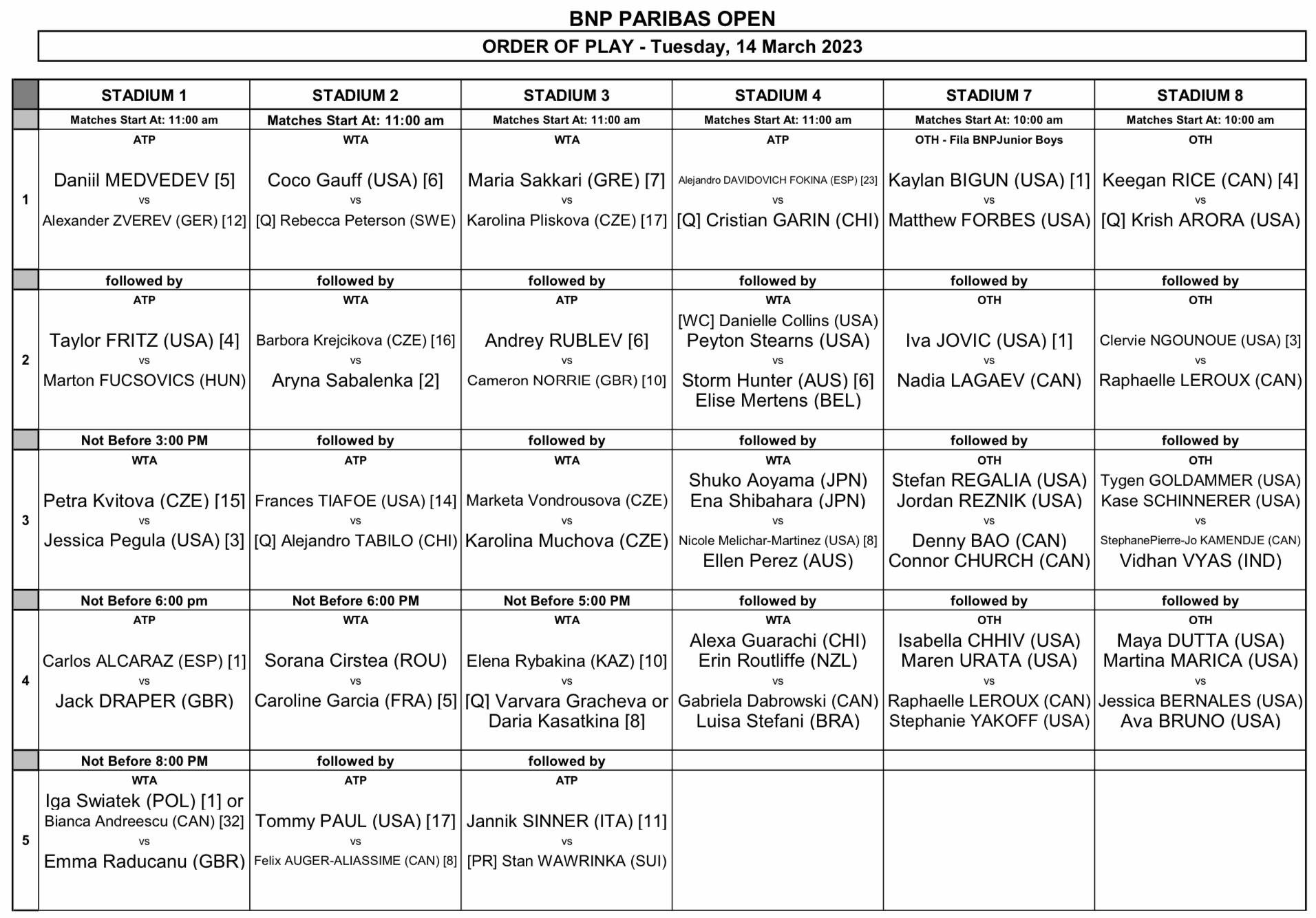 BNP PARIBAS OPEN

ORDER OF PLAY - Tuesday, 14 March 2023

| | STADIUM 1 | STADIUM 2 | STADIUM 3 | STADIUM 4 | STADIUM 7 | STADIUM 8 |
|---|---|---|---|---|---|---|
| | Matches Start At: 11:00 am | Matches Start At: 11:00 am | Matches Start At: 11:00 am | Matches Start At: 11:00 am | Matches Start At: 10:00 am | Matches Start At: 10:00 am |
| 1 | ATP Daniil MEDVEDEV [5] vs Alexander ZVEREV (GER) [12] | WTA Coco Gauff (USA) [6] vs [Q] Rebecca Peterson (SWE) | WTA Maria Sakkari (GRE) [7] vs Karolina Pliskova (CZE) [17] | ATP Alejandro DAVIDOVICH FOKINA (ESP) [23] vs [Q] Cristian GARIN (CHI) | OTH - Fila BNPJunior Boys Kaylan BIGUN (USA) [1] vs Matthew FORBES (USA) | OTH Keegan RICE (CAN) [4] vs [Q] Krish ARORA (USA) |
| | followed by | followed by | followed by | followed by | followed by | followed by |
| 2 | ATP Taylor FRITZ (USA) [4] vs Marton FUCSOVICS (HUN) | WTA Barbora Krejcikova (CZE) [16] vs Aryna Sabalenka [2] | ATP Andrey RUBLEV [6] vs Cameron NORRIE (GBR) [10] | WTA [WC] Danielle Collins (USA) Peyton Stearns (USA) vs Storm Hunter (AUS) [6] Elise Mertens (BEL) | OTH Iva JOVIC (USA) [1] vs Nadia LAGAEV (CAN) | OTH Clervie NGOUNOUE (USA) [3] vs Raphaelle LEROUX (CAN) |
| | Not Before 3:00 PM | followed by | followed by | followed by | followed by | followed by |
| 3 | WTA Petra Kvitova (CZE) [15] vs Jessica Pegula (USA) [3] | ATP Frances TIAFOE (USA) [14] vs [Q] Alejandro TABILO (CHI) | WTA Marketa Vondrousova (CZE) vs Karolina Muchova (CZE) | WTA Shuko Aoyama (JPN) Ena Shibahara (JPN) vs Nicole Melichar-Martinez (USA) [8] Ellen Perez (AUS) | OTH Stefan REGALIA (USA) Jordan REZNIK (USA) vs Denny BAO (CAN) Connor CHURCH (CAN) | OTH Tygen GOLDAMMER (USA) Kase SCHINNERER (USA) vs StephanePierre-Jo KAMENDJE (CAN) Vidhan VYAS (IND) |
| | Not Before 6:00 pm | Not Before 6:00 PM | Not Before 5:00 PM | followed by | followed by | followed by |
| 4 | ATP Carlos ALCARAZ (ESP) [1] vs Jack DRAPER (GBR) | WTA Sorana Cirstea (ROU) vs Caroline Garcia (FRA) [5] | WTA Elena Rybakina (KAZ) [10] vs [Q] Varvara Gracheva or Daria Kasatkina [8] | WTA Alexa Guarachi (CHI) Erin Routliffe (NZL) vs Gabriela Dabrowski (CAN) Luisa Stefani (BRA) | OTH Isabella CHHIV (USA) Maren URATA (USA) vs Raphaelle LEROUX (CAN) Stephanie YAKOFF (USA) | OTH Maya DUTTA (USA) Martina MARICA (USA) vs Jessica BERNALES (USA) Ava BRUNO (USA) |
| | Not Before 8:00 PM | followed by | followed by | | | |
| 5 | WTA Iga Swiatek (POL) [1] or Bianca Andreescu (CAN) [32] vs Emma Raducanu (GBR) | ATP Tommy PAUL (USA) [17] vs Felix AUGER-ALIASSIME (CAN) [8] | ATP Jannik SINNER (ITA) [11] vs [PR] Stan WAWRINKA (SUI) | | | |